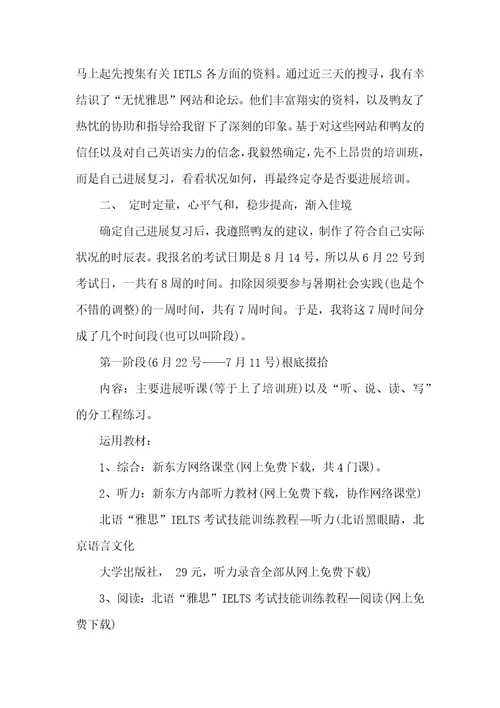 马上起先搜集有关 IETLS 各方面的资料。通过近三天的搜寻，我有幸结识了“无忧雅思”网站和论坛。他们丰富翔实的资料，以及鸭友了热忱的协助和指导给我留下了深刻的印象。基于对这些网站和鸭友的信任以及对自己英语实力的信念，我毅然确定，先不上昂贵的培训班，而是自己进展复习，看看状况如何，再最终定夺是否要进展培训。

二、 定时定量，心平气和，稳步提高，渐入佳境

确定自己进展复习后，我遵照鸭友的建议，制作了符合自己实际状况的时辰表。我报名的考试日期是 8 月 14 号，所以从 6 月 22 号到考试日，一共有 8 周的时间。扣除因须要参与暑期社会实践(也是个不错的调整)的一周时间，共有 7 周时间。于是，我将这 7 周时间分成了几个时间段(也可以叫阶段)。

第一阶段(6 月 22 号——7 月 11 号)根底掇拾

内容：主要进展听课(等于上了培训班)以及“听、说、读、写”的分工程练习。

运用教材：

1、综合：新东方网络课堂(网上免费下载，共 4 门课)。

2、听力：新东方内部听力教材(网上免费下载，协作网络课堂)

北语“雅思”IELTS 考试技能训练教程—听力(北语黑眼睛，北京语言文化

大学出版社， 29 元，听力录音全部从网上免费下载)

3、阅读：北语“雅思”IELTS 考试技能训练教程—阅读(网上免费下载)